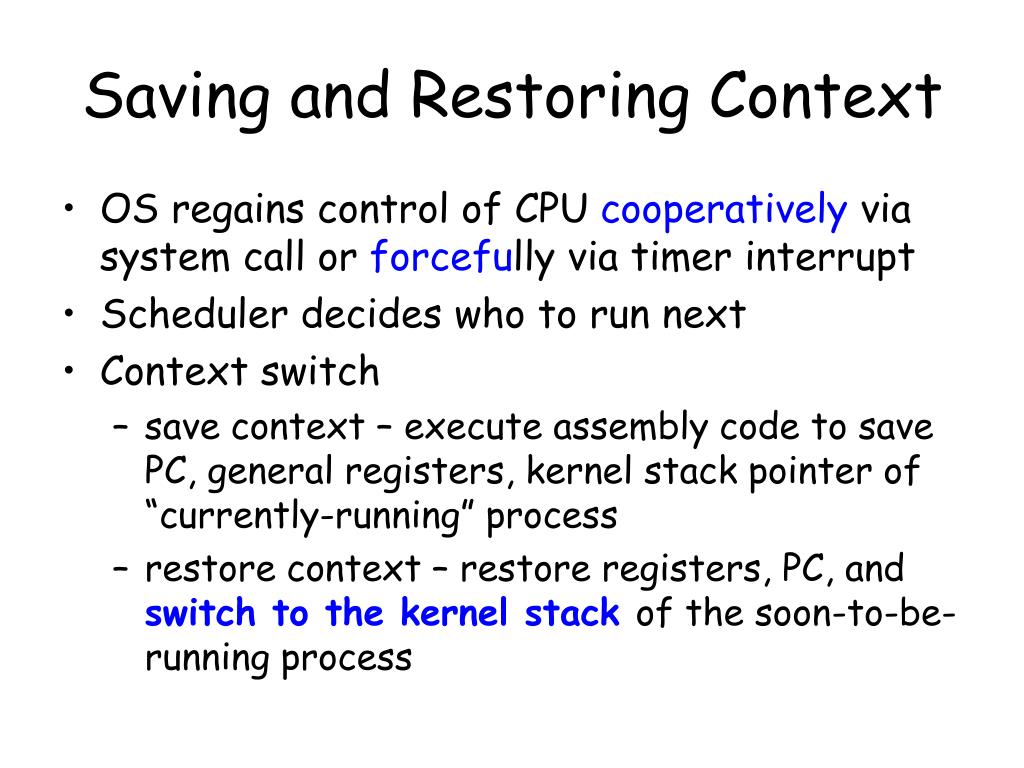 Saving and Restoring Context

• OS regains control of CPU cooperatively via system call or forcefully via timer interrupt
• Scheduler decides who to run next
• Context switch
  – save context – execute assembly code to save PC, general registers, kernel stack pointer of “currently-running” process
  – restore context – restore registers, PC, and switch to the kernel stack of the soon-to-be-running process